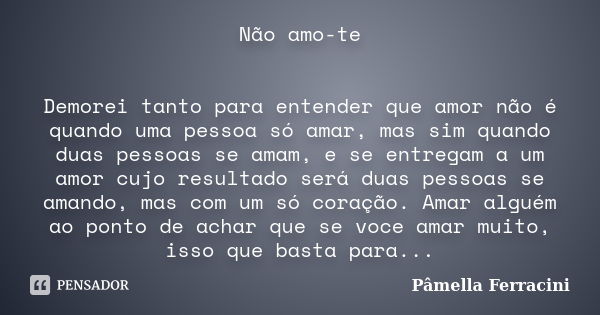 Não amo-te

Demorei tanto para entender que amor não é quando uma pessoa só amar, mas sim quando duas pessoas se amam, e se entregam a um amor cujo resultado será duas pessoas se amando, mas com um só coração. Amar alguém ao ponto de achar que se voce amar muito, isso que basta para...

PENSADOR

Pâmella Ferracini